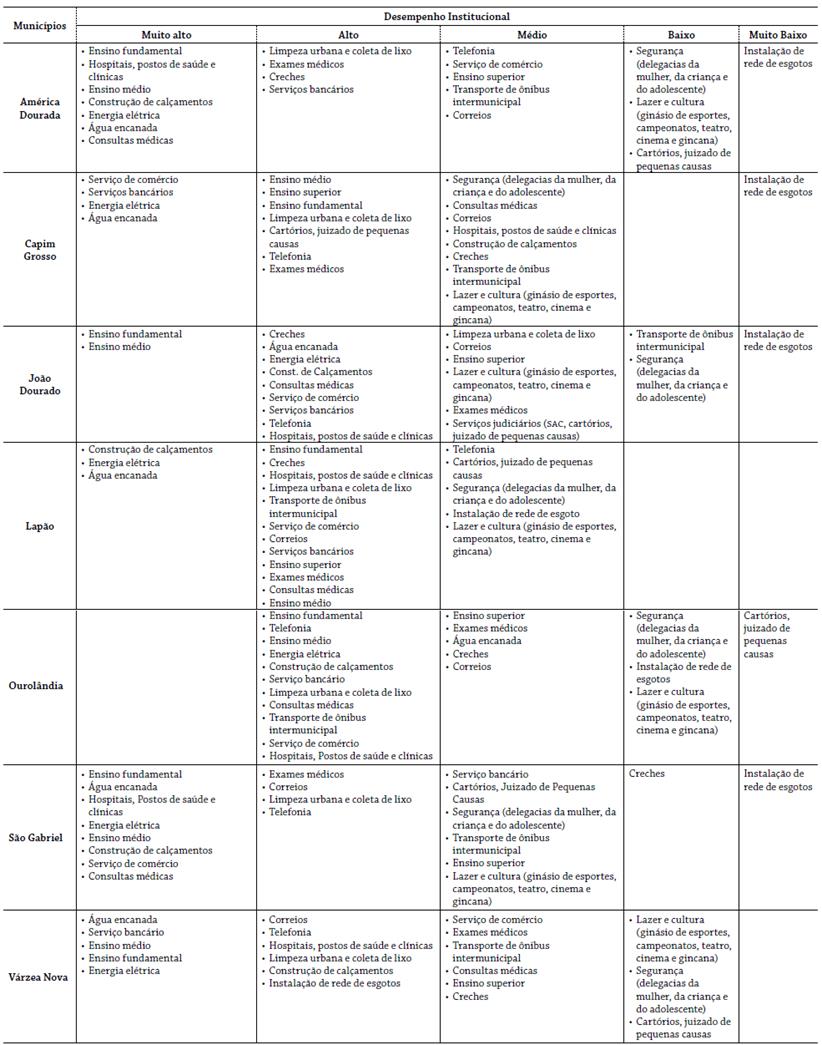 | Municípios | Desempenho Institucional | | | | |
|---|---|---|---|---|---|
| | Muito alto | Alto | Médio | Baixo | Muito Baixo |
| América Dourada | • Ensino fundamental • Hospitais, postos de saúde e clínicas • Ensino médio • Construção de calçamentos • Energia elétrica • Água encanada • Consultas médicas | • Limpeza urbana e coleta de lixo • Exames médicos • Creches • Serviços bancários | • Telefonia • Serviço de comércio • Ensino superior • Transporte de ônibus intermunicipal • Correios | • Segurança (delegacias da mulher, da criança e do adolescente) • Lazer e cultura (ginásio de esportes, campeonatos, teatro, cinema e gincana) • Cartórios, juizado de pequenas causas | Instalação de rede de esgotos |
| Capim Grosso | • Serviço de comércio • Serviços bancários • Energia elétrica • Água encanada | • Ensino médio • Ensino superior • Ensino fundamental • Limpeza urbana e coleta de lixo • Cartórios, juizado de pequenas causas • Telefonia • Exames médicos | • Segurança (delegacias da mulher, da criança e do adolescente) • Consultas médicas • Correios • Hospitais, postos de saúde e clínicas • Construção de calçamentos • Creches • Transporte de ônibus intermunicipal • Lazer e cultura (ginásio de esportes, campeonatos, teatro, cinema e gincana) | | Instalação de rede de esgotos |
| João Dourado | • Ensino fundamental • Ensino médio | • Creches • Água encanada • Energia elétrica • Const. de Calçamentos • Consultas médicas • Serviço de comércio • Serviços bancários • Telefonia • Hospitais, postos de saúde e clínicas | • Limpeza urbana e coleta de lixo • Correios • Ensino superior • Lazer e cultura (ginásio de esportes, campeonatos, teatro, cinema e gincana) • Exames médicos • Serviços judiciários (SAC, cartórios, juizado de pequenas causas) | • Transporte de ônibus intermunicipal • Segurança (delegacias da mulher, da criança e do adolescente) | Instalação de rede de esgotos |
| Lapão | • Construção de calçamentos • Energia elétrica • Água encanada | • Ensino fundamental • Creches • Hospitais, postos de saúde e clínicas • Limpeza urbana e coleta de lixo • Transporte de ônibus intermunicipal • Serviço de comércio • Correios • Serviços bancários • Ensino superior • Exames médicos • Consultas médicas • Ensino médio | • Telefonia • Cartórios, juizado de pequenas causas • Segurança (delegacias da mulher, da criança e do adolescente) • Instalação de rede de esgoto • Lazer e cultura (ginásio de esportes, campeonatos, teatro, cinema e gincana) | | |
| Ourolândia | | • Ensino fundamental • Telefonia • Ensino médio • Energia elétrica • Construção de calçamentos • Serviço bancário • Limpeza urbana e coleta de lixo • Consultas médicas • Transporte de ônibus intermunicipal • Serviço de comércio • Hospitais, Postos de saúde e clínicas | • Ensino superior • Exames médicos • Água encanada • Creches • Correios | • Segurança (delegacias da mulher, da criança e do adolescente) • Instalação de rede de esgotos • Lazer e cultura (ginásio de esportes, campeonatos, teatro, cinema e gincana) | Cartórios, juizado de pequenas causas |
| São Gabriel | • Ensino fundamental • Água encanada • Hospitais, Postos de saúde e clínicas • Energia elétrica • Ensino médio • Construção de calçamentos • Serviço de comércio • Consultas médicas | • Exames médicos • Correios • Limpeza urbana e coleta de lixo • Telefonia | • Serviço bancário • Cartórios, Juizado de Pequenas Causas • Segurança (delegacias da mulher, da criança e do adolescente) • Transporte de ônibus intermunicipal • Ensino superior • Lazer e cultura (ginásio de esportes, campeonatos, teatro, cinema e gincana) | Creches | Instalação de rede de esgotos |
| Várzea Nova | • Água encanada • Serviço bancário • Ensino médio • Ensino fundamental • Energia elétrica | • Correios • Telefonia • Hospitais, postos de saúde e clínicas • Limpeza urbana e coleta de lixo • Construção de calçamentos • Instalação de rede de esgotos | • Serviço de comércio • Exames médicos • Transporte de ônibus intermunicipal • Consultas médicas • Ensino superior • Creches | • Lazer e cultura (ginásio de esportes, campeonatos, teatro, cinema e gincana) • Segurança (delegacias da mulher, da criança e do adolescente) • Cartórios, juizado de pequenas causas | |